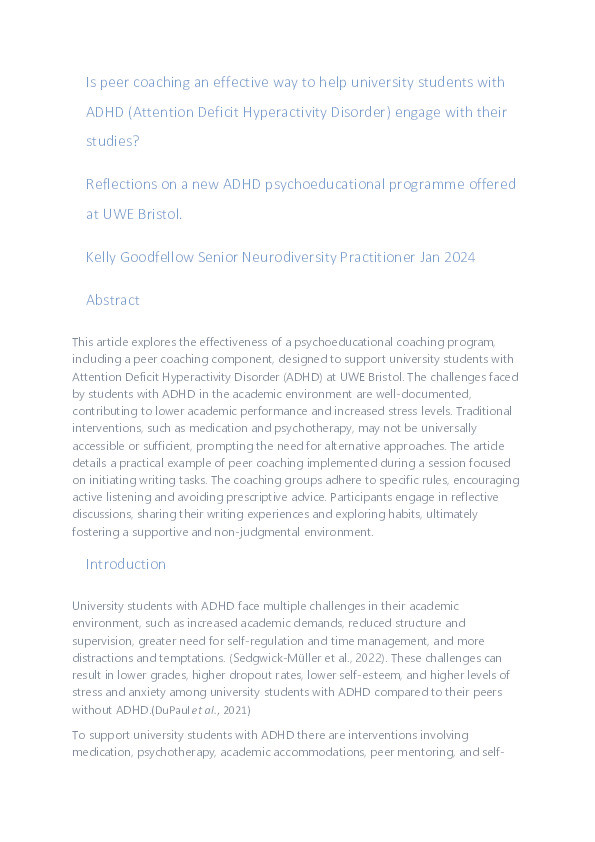 Is peer coaching an effective way to help university students with ADHD (Attention Deficit Hyperactivity Disorder) engage with their studies?

Reflections on a new ADHD psychoeducational programme offered at UWE Bristol.

Kelly Goodfellow Senior Neurodiversity Practitioner Jan 2024

Abstract

This article explores the effectiveness of a psychoeducational coaching program, including a peer coaching component, designed to support university students with Attention Deficit Hyperactivity Disorder (ADHD) at UWE Bristol. The challenges faced by students with ADHD in the academic environment are well-documented, contributing to lower academic performance and increased stress levels. Traditional interventions, such as medication and psychotherapy, may not be universally accessible or sufficient, prompting the need for alternative approaches. The article details a practical example of peer coaching implemented during a session focused on initiating writing tasks. The coaching groups adhere to specific rules, encouraging active listening and avoiding prescriptive advice. Participants engage in reflective discussions, sharing their writing experiences and exploring habits, ultimately fostering a supportive and non-judgmental environment.

Introduction

University students with ADHD face multiple challenges in their academic environment, such as increased academic demands, reduced structure and supervision, greater need for self-regulation and time management, and more distractions and temptations. (Sedgwick-Müller et al., 2022). These challenges can result in lower grades, higher dropout rates, lower self-esteem, and higher levels of stress and anxiety among university students with ADHD compared to their peers without ADHD.(DuPaul et al., 2021)

To support university students with ADHD there are interventions involving medication, psychotherapy, academic accommodations, peer mentoring, and self-